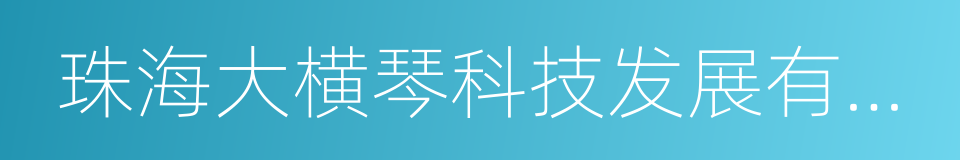 珠海大横琴科技发展有...